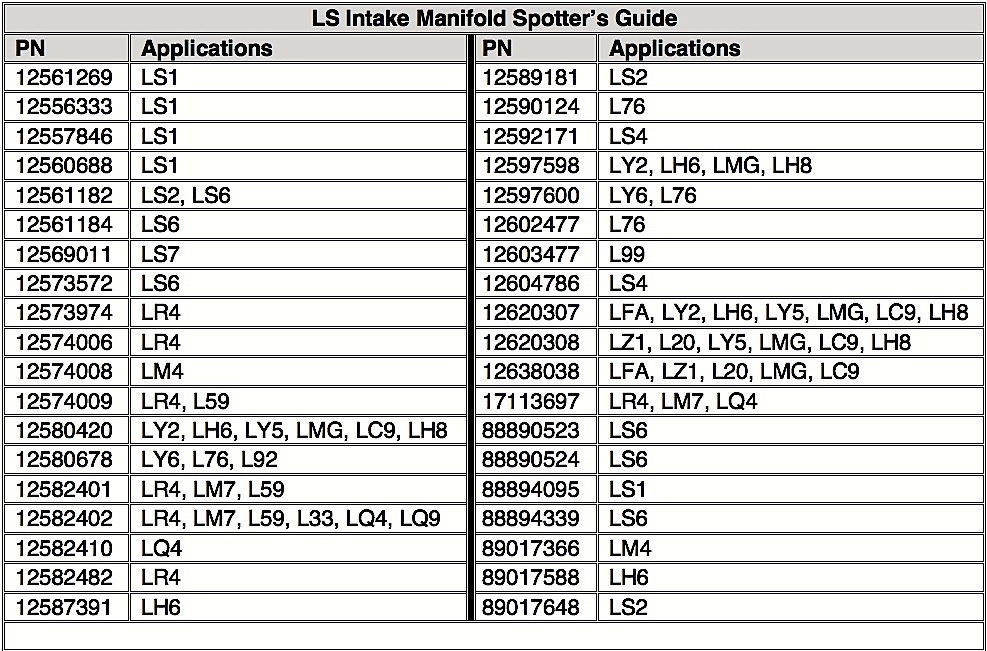 LS Intake Manifold Spotter's Guide

| PN | Applications |
|---|---|
| 12561269 | LS1 |
| 12556333 | LS1 |
| 12557846 | LS1 |
| 12560688 | LS1 |
| 12561182 | LS2, LS6 |
| 12561184 | LS6 |
| 12569011 | LS7 |
| 12573572 | LS6 |
| 12573974 | LR4 |
| 12574006 | LR4 |
| 12574008 | LM4 |
| 12574009 | LR4, L59 |
| 12580420 | LY2, LH6, LY5, LMG, LC9, LH8 |
| 12580678 | LY6, L76, L92 |
| 12582401 | LR4, LM7, L59 |
| 12582402 | LR4, LM7, L59, L33, LQ4, LQ9 |
| 12582410 | LQ4 |
| 12582482 | LR4 |
| 12587391 | LH6 |

| PN | Applications |
|---|---|
| 12589181 | LS2 |
| 12590124 | L76 |
| 12592171 | LS4 |
| 12597598 | LY2, LH6, LMG, LH8 |
| 12597600 | LY6, L76 |
| 12602477 | L76 |
| 12603477 | L99 |
| 12604786 | LS4 |
| 12620307 | LFA, LY2, LH6, LY5, LMG, LC9, LH8 |
| 12620308 | LZ1, L20, LY5, LMG, LC9, LH8 |
| 12638038 | LFA, LZ1, L20, LMG, LC9 |
| 17113697 | LR4, LM7, LQ4 |
| 88890523 | LS6 |
| 88890524 | LS6 |
| 88894095 | LS1 |
| 88894339 | LS6 |
| 89017366 | LM4 |
| 89017588 | LH6 |
| 89017648 | LS2 |